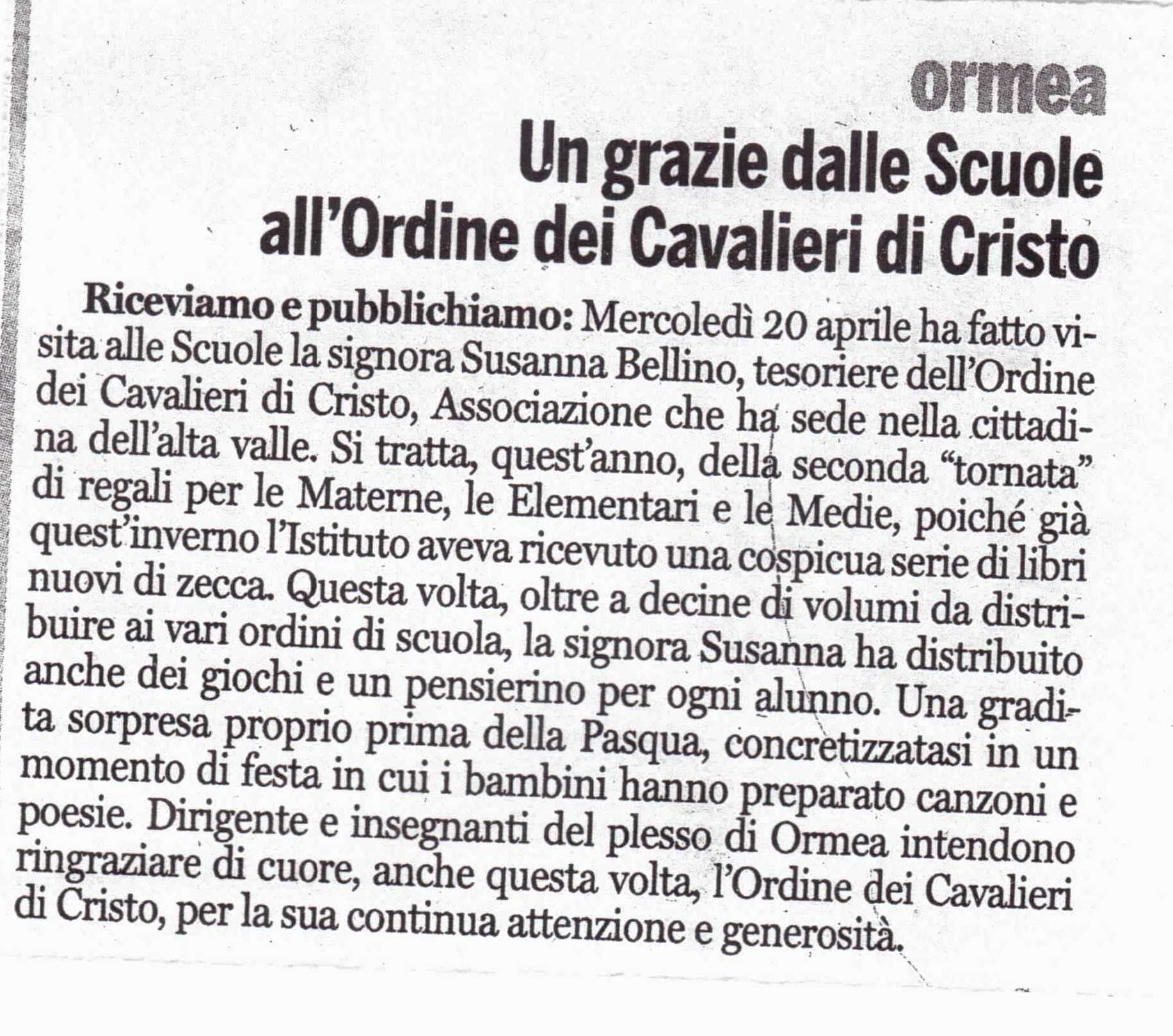 ormea

Un grazie dalle Scuole all'Ordine dei Cavalieri di Cristo

Riceviamo e pubblichiamo: Mercoledì 20 aprile ha fatto visita alle Scuole la signora Susanna Bellino, tesoriere dell'Ordine dei Cavalieri di Cristo, Associazione che ha sede nella cittadina dell'alta valle. Si tratta, quest'anno, della seconda "tornata" di regali per le Materne, le Elementari e le Medie, poiché già quest'inverno l'Istituto aveva ricevuto una cospicua serie di libri nuovi di zecca. Questa volta, oltre a decine di volumi da distribuire ai vari ordini di scuola, la signora Susanna ha distribuito anche dei giochi e un pensierino per ogni alunno. Una gradita sorpresa proprio prima della Pasqua, concretizzatasi in un momento di festa in cui i bambini hanno preparato canzoni e poesie. Dirigente e insegnanti del plesso di Ormea intendono ringraziare di cuore, anche questa volta, l'Ordine dei Cavalieri di Cristo, per la sua continua attenzione e generosità.